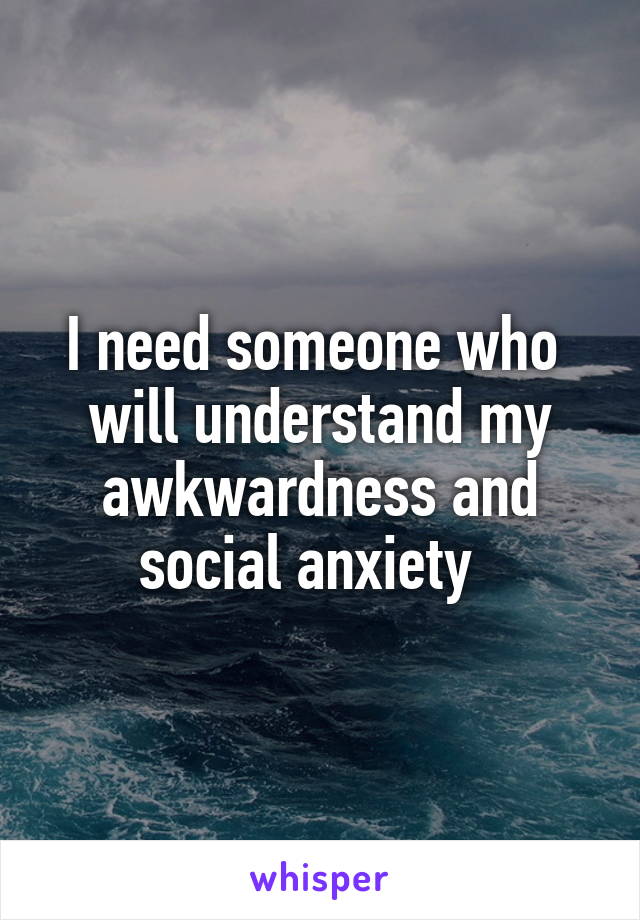 I need someone who will understand my awkwardness and social anxiety

whisper